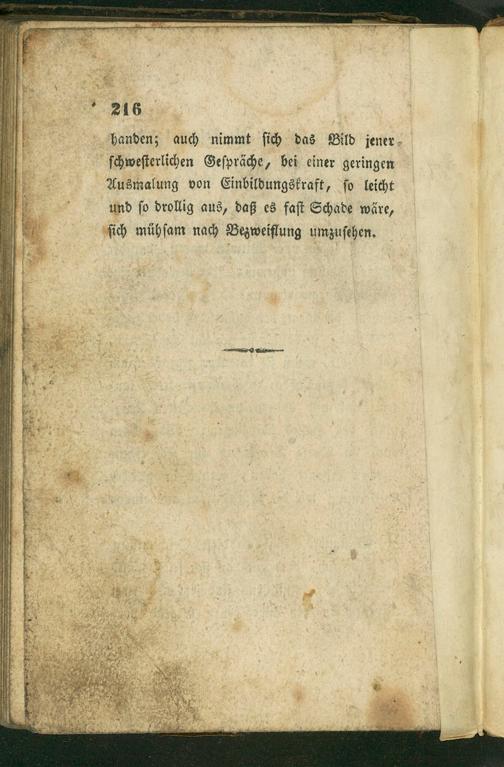 216

handen; auch nimmt sich das Bild jener schwesterlichen Gespräche, bei einer geringen Ausmalung von Einbildungskraft, so leicht und so drollig aus, daß es fast Schade wäre, sich mühsam nach Bezweiflung umzusehen.